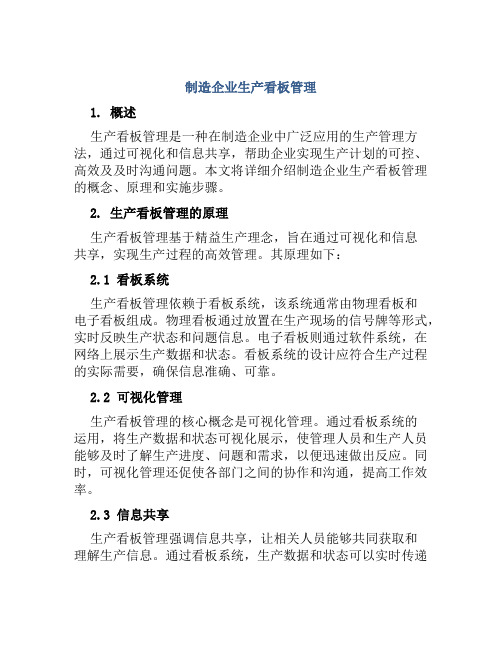 制造企业生产看板管理

1. 概述

生产看板管理是一种在制造企业中广泛应用的生产管理方法，通过可视化和信息共享，帮助企业实现生产计划的可控、高效及及时沟通问题。本文将详细介绍制造企业生产看板管理的概念、原理和实施步骤。

2. 生产看板管理的原理

生产看板管理基于精益生产理念，旨在通过可视化和信息共享，实现生产过程的高效管理。其原理如下：

2.1 看板系统

生产看板管理依赖于看板系统，该系统通常由物理看板和电子看板组成。物理看板通过放置在生产现场的信号牌等形式，实时反映生产状态和问题信息。电子看板则通过软件系统，在网络上展示生产数据和状态。看板系统的设计应符合生产过程的实际需要，确保信息准确、可靠。

2.2 可视化管理

生产看板管理的核心概念是可视化管理。通过看板系统的运用，将生产数据和状态可视化展示，使管理人员和生产人员能够及时了解生产进度、问题和需求，以便迅速做出反应。同时，可视化管理还促使各部门之间的协作和沟通，提高工作效率。

2.3 信息共享

生产看板管理强调信息共享，让相关人员能够共同获取和理解生产信息。通过看板系统，生产数据和状态可以实时传递